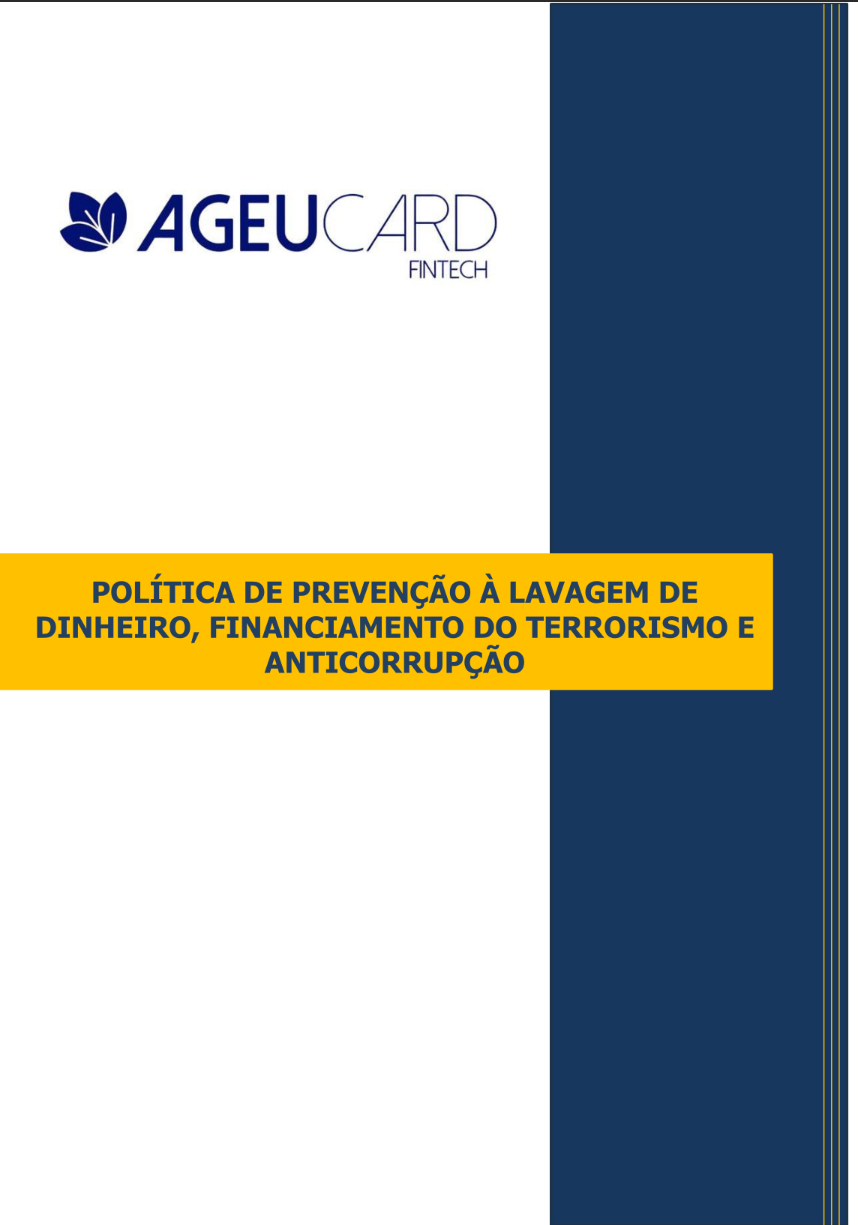 AGEUCARD
FINTECH

POLÍTICA DE PREVENÇÃO À LAVAGEM DE DINHEIRO, FINANCIAMENTO DO TERRORISMO E ANTICORRUPÇÃO